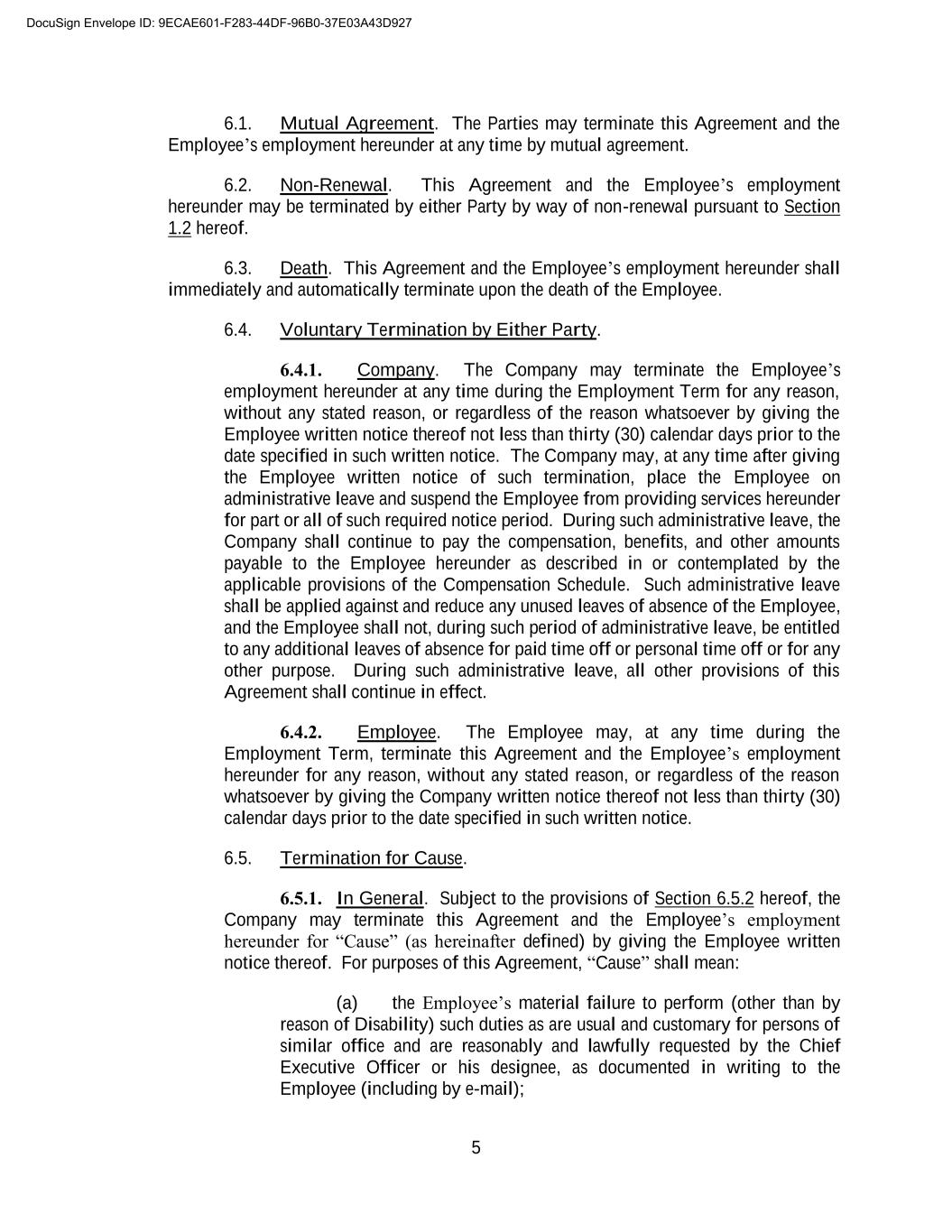 DocuSign Envelope ID: 9ECAE601-F283-44DF-96B0-37E03A43D927

6.1. Mutual Agreement. The Parties may terminate this Agreement and the Employee's employment hereunder at any time by mutual agreement.

6.2. Non-Renewal. This Agreement and the Employee's employment hereunder may be terminated by either Party by way of non-renewal pursuant to Section 1.2 hereof.

6.3. Death. This Agreement and the Employee's employment hereunder shall immediately and automatically terminate upon the death of the Employee.

6.4. Voluntary Termination by Either Party.

6.4.1. Company. The Company may terminate the Employee's employment hereunder at any time during the Employment Term for any reason, without any stated reason, or regardless of the reason whatsoever by giving the Employee written notice thereof not less than thirty (30) calendar days prior to the date specified in such written notice. The Company may, at any time after giving the Employee written notice of such termination, place the Employee on administrative leave and suspend the Employee from providing services hereunder for part or all of such required notice period. During such administrative leave, the Company shall continue to pay the compensation, benefits, and other amounts payable to the Employee hereunder as described in or contemplated by the applicable provisions of the Compensation Schedule. Such administrative leave shall be applied against and reduce any unused leaves of absence of the Employee, and the Employee shall not, during such period of administrative leave, be entitled to any additional leaves of absence for paid time off or personal time off or for any other purpose. During such administrative leave, all other provisions of this Agreement shall continue in effect.

6.4.2. Employee. The Employee may, at any time during the Employment Term, terminate this Agreement and the Employee's employment hereunder for any reason, without any stated reason, or regardless of the reason whatsoever by giving the Company written notice thereof not less than thirty (30) calendar days prior to the date specified in such written notice.

6.5. Termination for Cause.

6.5.1. In General. Subject to the provisions of Section 6.5.2 hereof, the Company may terminate this Agreement and the Employee's employment hereunder for "Cause" (as hereinafter defined) by giving the Employee written notice thereof. For purposes of this Agreement, "Cause" shall mean:

(a) the Employee's material failure to perform (other than by reason of Disability) such duties as are usual and customary for persons of similar office and are reasonably and lawfully requested by the Chief Executive Officer or his designee, as documented in writing to the Employee (including by e-mail);

5